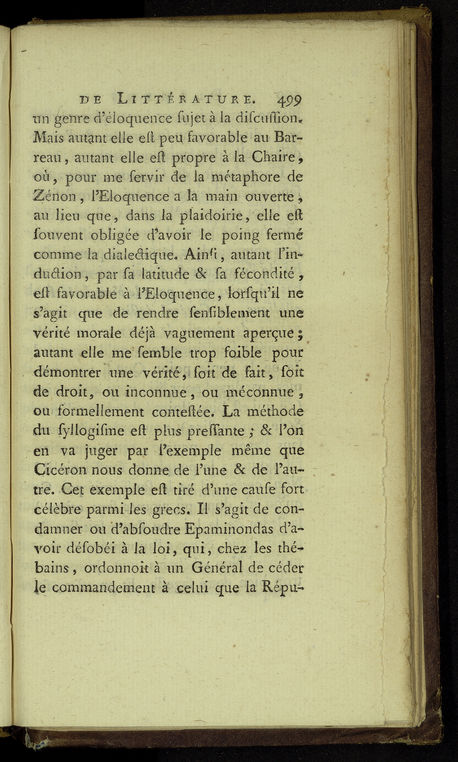 DE LITTÉRATURE. 499

un genre d'éloquence ſujet à la diſcuſſion. Mais autant elle eſt peu favorable au Barreau, autant elle eſt propre à la Chaire, où, pour me ſervir de la métaphore de Zénon, l'Eloquence a la main ouverte, au lieu que, dans la plaidoirie, elle eſt ſouvent obligée d'avoir le poing fermé comme la dialectique. Ainſi, autant l'induction, par ſa latitude & ſa fécondité, eſt favorable à l'Eloquence, lorſqu'il ne s'agit que de rendre ſenſiblement une vérité morale déjà vaguement aperçue; autant elle me ſemble trop foible pour démontrer une vérité, ſoit de fait, ſoit de droit, ou inconnue, ou méconnue, ou formellement conteſtée. La méthode du ſyllogiſme eſt plus preſſante; & l'on en va juger par l'exemple même que Cicéron nous donne de l'une & de l'autre. Cet exemple eſt tiré d'une cauſe fort célèbre parmi les grecs. Il s'agit de condamner ou d'abſoudre Epaminondas d'avoir déſobéi à la loi, qui, chez les thébains, ordonnoit à un Général de céder le commandement à celui que la Répu-